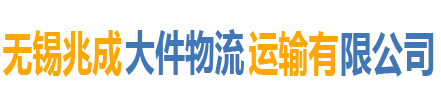 无锡兆成大件物流运输有限公司